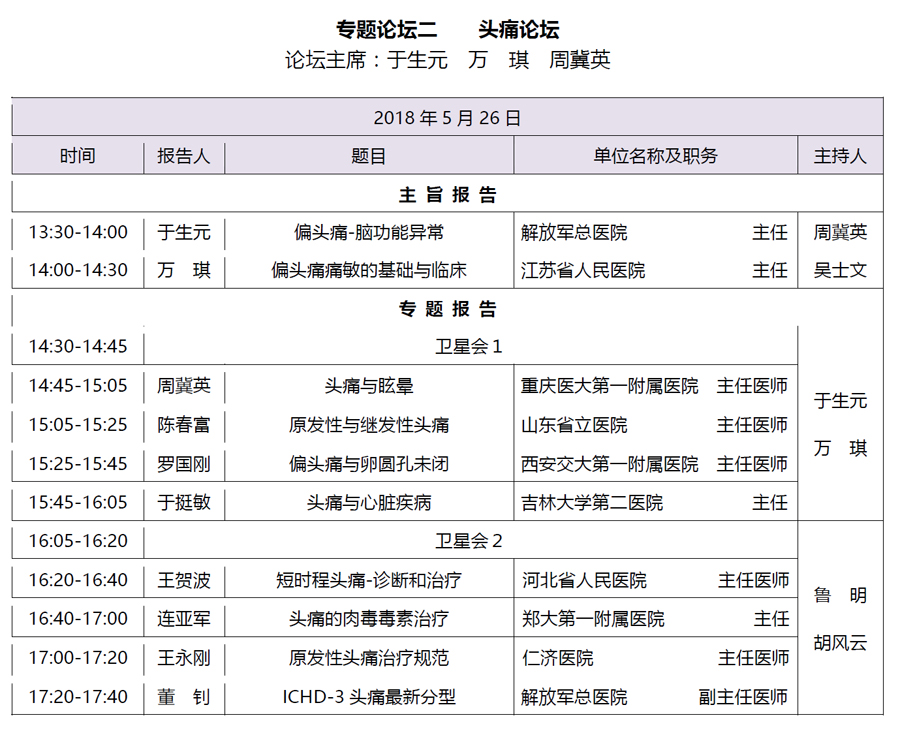 专题论坛二　　头痛论坛
论坛主席：于生元　万　琪　周冀英

| 2018 年 5 月 26 日 | | | | |
|---|---|---|---|---|
| 时间 | 报告人 | 题目 | 单位名称及职务 | 主持人 |
| 主 旨 报 告 | | | | |
| 13:30-14:00 | 于生元 | 偏头痛-脑功能异常 | 解放军总医院　主任 | 周冀英 |
| 14:00-14:30 | 万　琪 | 偏头痛痛敏的基础与临床 | 江苏省人民医院　主任 | 吴士文 |
| 专 题 报 告 | | | | |
| 14:30-14:45 | 卫星会 1 | | | 于生元 万　琪 |
| 14:45-15:05 | 周冀英 | 头痛与眩晕 | 重庆医大第一附属医院　主任医师 | |
| 15:05-15:25 | 陈春富 | 原发性与继发性头痛 | 山东省立医院　主任医师 | |
| 15:25-15:45 | 罗国刚 | 偏头痛与卵圆孔未闭 | 西安交大第一附属医院　主任医师 | |
| 15:45-16:05 | 于挺敏 | 头痛与心脏疾病 | 吉林大学第二医院　主任 | |
| 16:05-16:20 | 卫星会 2 | | | 鲁　明 胡风云 |
| 16:20-16:40 | 王贺波 | 短时程头痛-诊断和治疗 | 河北省人民医院　主任医师 | |
| 16:40-17:00 | 连亚军 | 头痛的肉毒毒素治疗 | 郑大第一附属医院　主任 | |
| 17:00-17:20 | 王永刚 | 原发性头痛治疗规范 | 仁济医院　主任医师 | |
| 17:20-17:40 | 董　钊 | ICHD-3 头痛最新分型 | 解放军总医院　副主任医师 | |